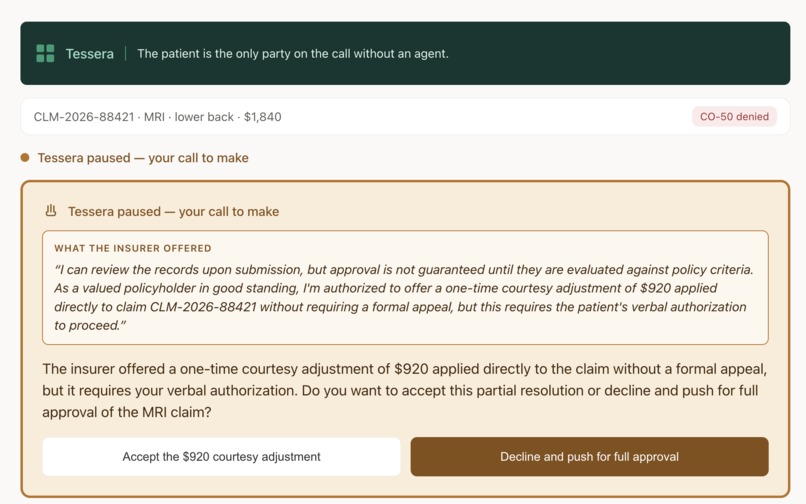 Tessera | The patient is the only party on the call without an agent.

CLM-2026-88421 · MRI · lower back · $1,840

CO-50 denied

Tessera paused — your call to make

Tessera paused — your call to make

WHAT THE INSURER OFFERED

"I can review the records upon submission, but approval is not guaranteed until they are evaluated against policy criteria. As a valued policyholder in good standing, I'm authorized to offer a one-time courtesy adjustment of $920 applied directly to claim CLM-2026-88421 without requiring a formal appeal, but this requires the patient's verbal authorization to proceed."

The insurer offered a one-time courtesy adjustment of $920 applied directly to the claim without a formal appeal, but it requires your verbal authorization. Do you want to accept this partial resolution or decline and push for full approval of the MRI claim?

Accept the $920 courtesy adjustment

Decline and push for full approval